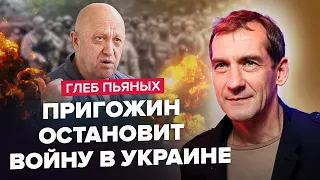 ГЛЕБ ПЬЯНЫХ

ПРИГОЖИН ОСТАНОВИТ ВОЙНУ В УКРАИНЕ